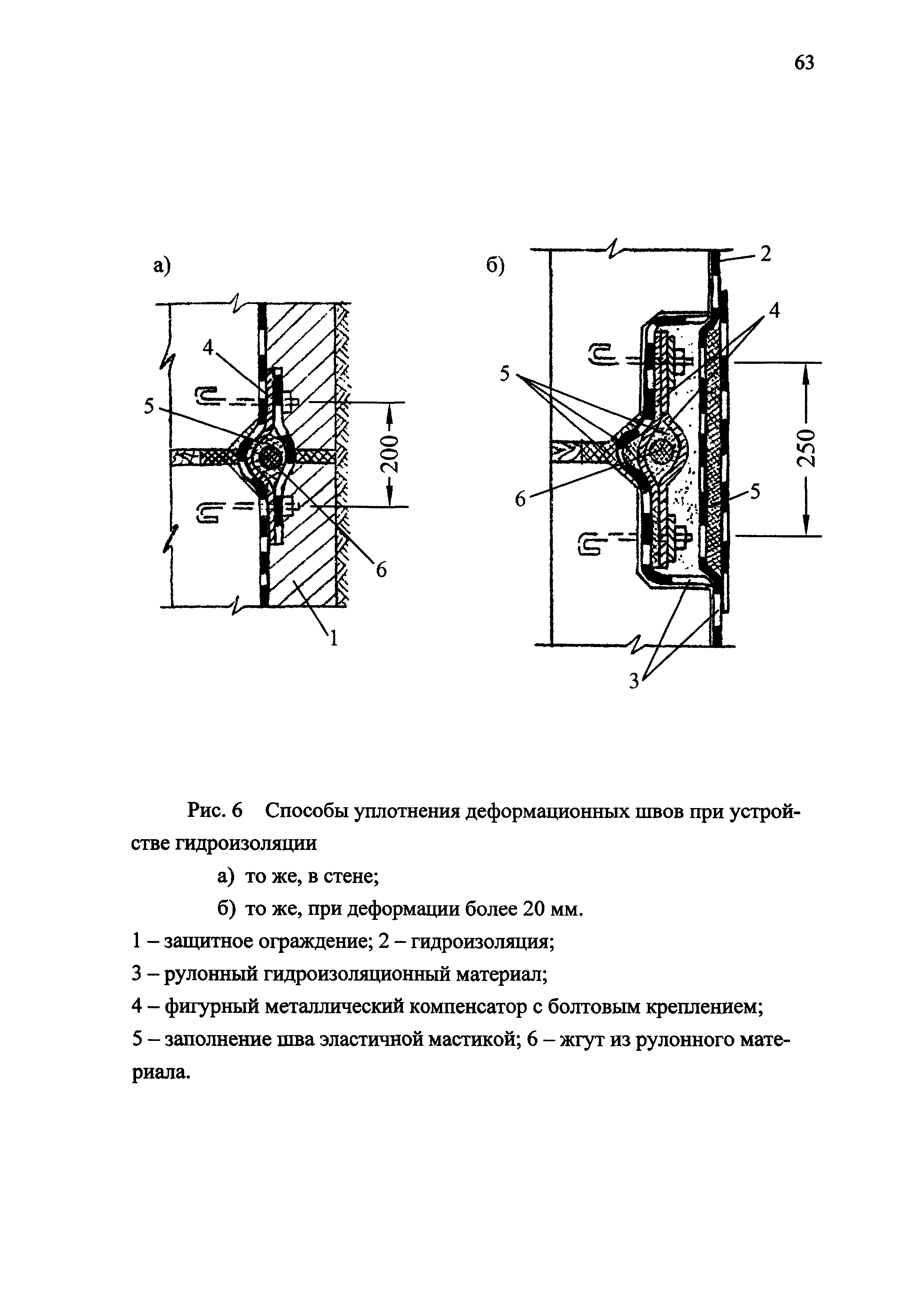 63

а)

4

5

200

6

1

б)

2

4

5

250

6

5

3

Рис. 6 Способы уплотнения деформационных швов при устройстве гидроизоляции

а) то же, в стене;

б) то же, при деформации более 20 мм.

1 – защитное ограждение; 2 – гидроизоляция;

3 – рулонный гидроизоляционный материал;

4 – фигурный металлический компенсатор с болтовым креплением;

5 – заполнение шва эластичной мастикой; 6 – жгут из рулонного материала.